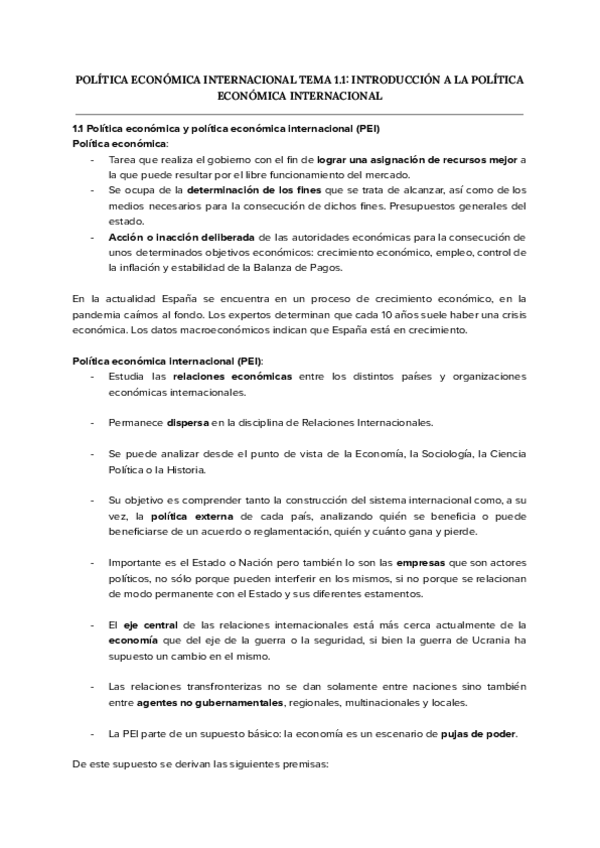 POLÍTICA ECONÓMICA INTERNACIONAL TEMA 1.1: INTRODUCCIÓN A LA POLÍTICA ECONÓMICA INTERNACIONAL

1.1 Política económica y política económica internacional (PEI)
Política económica:
- Tarea que realiza el gobierno con el fin de lograr una asignación de recursos mejor a la que puede resultar por el libre funcionamiento del mercado.
- Se ocupa de la determinación de los fines que se trata de alcanzar, así como de los medios necesarios para la consecución de dichos fines. Presupuestos generales del estado.
- Acción o inacción deliberada de las autoridades económicas para la consecución de unos determinados objetivos económicos: crecimiento económico, empleo, control de la inflación y estabilidad de la Balanza de Pagos.

En la actualidad España se encuentra en un proceso de crecimiento económico, en la pandemia caímos al fondo. Los expertos determinan que cada 10 años suele haber una crisis económica. Los datos macroeconómicos indican que España está en crecimiento.

Política económica internacional (PEI):
- Estudia las relaciones económicas entre los distintos países y organizaciones económicas internacionales.

- Permanece dispersa en la disciplina de Relaciones Internacionales.

- Se puede analizar desde el punto de vista de la Economía, la Sociología, la Ciencia Política o la Historia.

- Su objetivo es comprender tanto la construcción del sistema internacional como, a su vez, la política externa de cada país, analizando quién se beneficia o puede beneficiarse de un acuerdo o reglamentación, quién y cuánto gana y pierde.

- Importante es el Estado o Nación pero también lo son las empresas que son actores políticos, no sólo porque pueden interferir en los mismos, si no porque se relacionan de modo permanente con el Estado y sus diferentes estamentos.

- El eje central de las relaciones internacionales está más cerca actualmente de la economía que del eje de la guerra o la seguridad, si bien la guerra de Ucrania ha supuesto un cambio en el mismo.

- Las relaciones transfronterizas no se dan solamente entre naciones sino también entre agentes no gubernamentales, regionales, multinacionales y locales.

- La PEI parte de un supuesto básico: la economía es un escenario de pujas de poder.

De este supuesto se derivan las siguientes premisas: